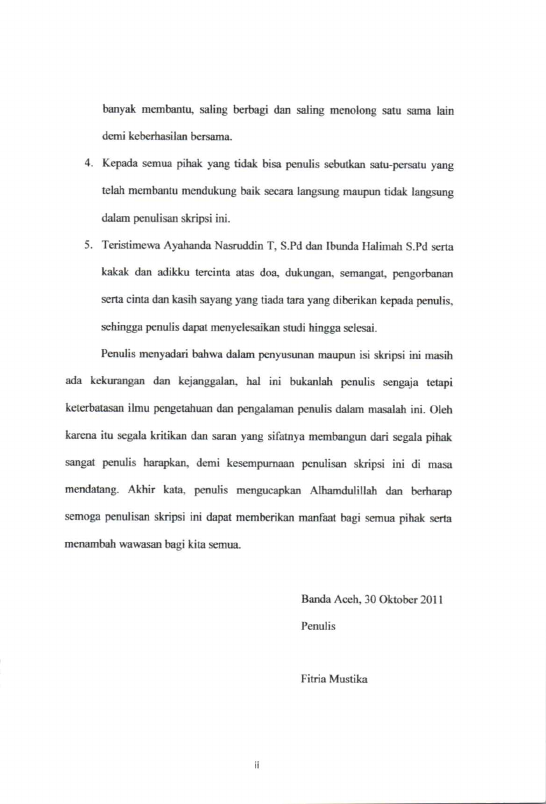 banyak membantu, saling berbagi dan saling menolong satu sama lain demi keberhasilan bersama.

4. Kepada semua pihak yang tidak bisa penulis sebutkan satu-persatu yang telah membantu mendukung baik secara langsung maupun tidak langsung dalam penulisan skripsi ini.

5. Teristimewa Ayahanda Nasruddin T, S.Pd dan Ibunda Halimah S.Pd serta kakak dan adikku tercinta atas doa, dukungan, semangat, pengorbanan serta cinta dan kasih sayang yang tiada tara yang diberikan kepada penulis, sehingga penulis dapat menyelesaikan studi hingga selesai.

Penulis menyadari bahwa dalam penyusunan maupun isi skripsi ini masih ada kekurangan dan kejanggalan, hal ini bukanlah penulis sengaja tetapi keterbatasan ilmu pengetahuan dan pengalaman penulis dalam masalah ini. Oleh karena itu segala kritikan dan saran yang sifatnya membangun dari segala pihak sangat penulis harapkan, demi kesempurnaan penulisan skripsi ini di masa mendatang. Akhir kata, penulis mengucapkan Alhamdulillah dan berharap semoga penulisan skripsi ini dapat memberikan manfaat bagi semua pihak serta menambah wawasan bagi kita semua.

Banda Aceh, 30 Oktober 2011

Penulis

Fitria Mustika

ii